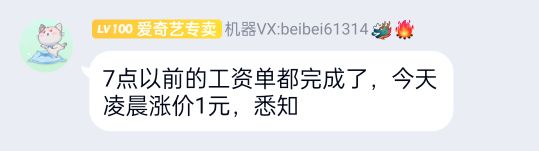 LV100 爱奇艺专卖 机器VX:beibei61314

7点以前的工资单都完成了，今天凌晨涨价1元，悉知